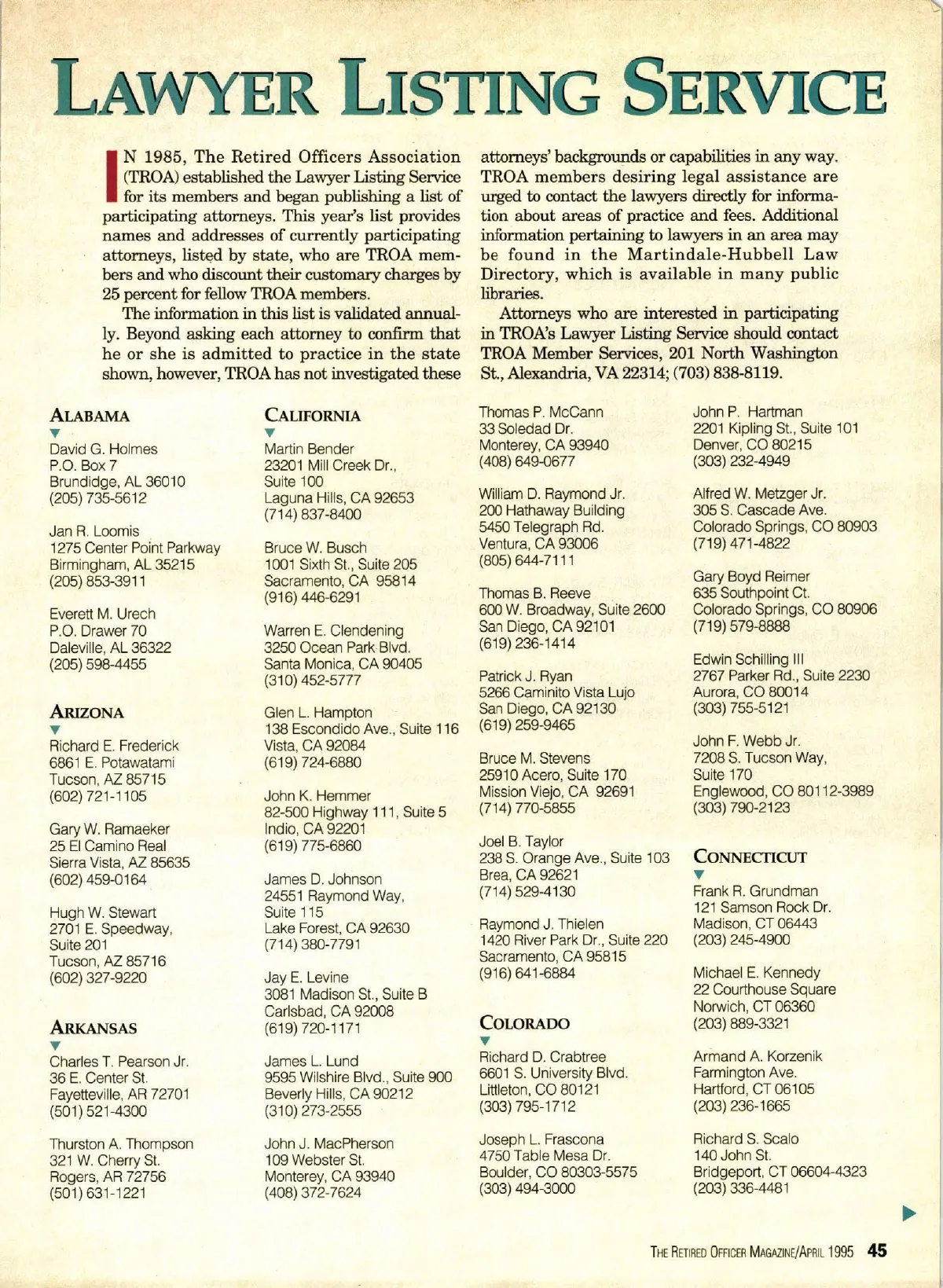 LAWYER LISTING SERVICE

IN 1985, The Retired Officers Association (TROA) established the Lawyer Listing Service for its members and began publishing a list of participating attorneys. This year's list provides names and addresses of currently participating attorneys, listed by state, who are TROA members and who discount their customary charges by 25 percent for fellow TROA members.

The information in this list is validated annually. Beyond asking each attorney to confirm that he or she is admitted to practice in the state shown, however, TROA has not investigated these attorneys' backgrounds or capabilities in any way. TROA members desiring legal assistance are urged to contact the lawyers directly for information about areas of practice and fees. Additional information pertaining to lawyers in an area may be found in the Martindale-Hubbell Law Directory, which is available in many public libraries.

Attorneys who are interested in participating in TROA's Lawyer Listing Service should contact TROA Member Services, 201 North Washington St., Alexandria, VA 22314; (703) 838-8119.

ALABAMA

David G. Holmes
P.O. Box 7
Brundidge, AL 36010
(205) 735-5612

Jan R. Loomis
1275 Center Point Parkway
Birmingham, AL 35215
(205) 853-3911

Everett M. Urech
P.O. Drawer 70
Daleville, AL 36322
(205) 598-4455

ARIZONA

Richard E. Frederick
6861 E. Potawatami
Tucson, AZ 85715
(602) 721-1105

Gary W. Ramaeker
25 El Camino Real
Sierra Vista, AZ 85635
(602) 459-0164

Hugh W. Stewart
2701 E. Speedway,
Suite 201
Tucson, AZ 85716
(602) 327-9220

ARKANSAS

Charles T. Pearson Jr.
36 E. Center St.
Fayetteville, AR 72701
(501) 521-4300

Thurston A. Thompson
321 W. Cherry St.
Rogers, AR 72756
(501) 631-1221

CALIFORNIA

Martin Bender
23201 Mill Creek Dr.,
Suite 100
Laguna Hills, CA 92653
(714) 837-8400

Bruce W. Busch
1001 Sixth St., Suite 205
Sacramento, CA 95814
(916) 446-6291

Warren E. Clendening
3250 Ocean Park Blvd.
Santa Monica, CA 90405
(310) 452-5777

Glen L. Hampton
138 Escondido Ave., Suite 116
Vista, CA 92084
(619) 724-6880

John K. Hemmer
82-500 Highway 111, Suite 5
Indio, CA 92201
(619) 775-6860

James D. Johnson
24551 Raymond Way,
Suite 115
Lake Forest, CA 92630
(714) 380-7791

Jay E. Levine
3081 Madison St., Suite B
Carlsbad, CA 92008
(619) 720-1171

James L. Lund
9595 Wilshire Blvd., Suite 900
Beverly Hills, CA 90212
(310) 273-2555

John J. MacPherson
109 Webster St.
Monterey, CA 93940
(408) 372-7624

Thomas P. McCann
33 Soledad Dr.
Monterey, CA 93940
(408) 649-0677

William D. Raymond Jr.
200 Hathaway Building
5450 Telegraph Rd.
Ventura, CA 93006
(805) 644-7111

Thomas B. Reeve
600 W. Broadway, Suite 2600
San Diego, CA 92101
(619) 236-1414

Patrick J. Ryan
5266 Caminito Vista Lujo
San Diego, CA 92130
(619) 259-9465

Bruce M. Stevens
25910 Acero, Suite 170
Mission Viejo, CA 92691
(714) 770-5855

Joel B. Taylor
238 S. Orange Ave., Suite 103
Brea, CA 92621
(714) 529-4130

Raymond J. Thielen
1420 River Park Dr., Suite 220
Sacramento, CA 95815
(916) 641-6884

COLORADO

Richard D. Crabtree
6601 S. University Blvd.
Littleton, CO 80121
(303) 795-1712

Joseph L. Frascona
4750 Table Mesa Dr.
Boulder, CO 80303-5575
(303) 494-3000

John P. Hartman
2201 Kipling St., Suite 101
Denver, CO 80215
(303) 232-4949

Alfred W. Metzger Jr.
305 S. Cascade Ave.
Colorado Springs, CO 80903
(719) 471-4822

Gary Boyd Reimer
635 Southpoint Ct.
Colorado Springs, CO 80906
(719) 579-8888

Edwin Schilling III
2767 Parker Rd., Suite 2230
Aurora, CO 80014
(303) 755-5121

John F. Webb Jr.
7208 S. Tucson Way,
Suite 170
Englewood, CO 80112-3989
(303) 790-2123

CONNECTICUT

Frank R. Grundman
121 Samson Rock Dr.
Madison, CT 06443
(203) 245-4900

Michael E. Kennedy
22 Courthouse Square
Norwich, CT 06360
(203) 889-3321

Armand A. Korzenik
Farmington Ave.
Hartford, CT 06105
(203) 236-1665

Richard S. Scalo
140 John St.
Bridgeport, CT 06604-4323
(203) 336-4481

THE RETIRED OFFICER MAGAZINE/APRIL 1995 45